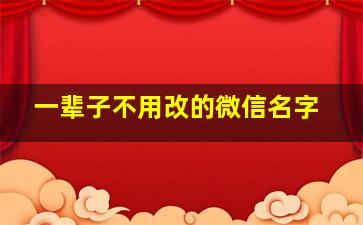 一辈子不用改的微信名字